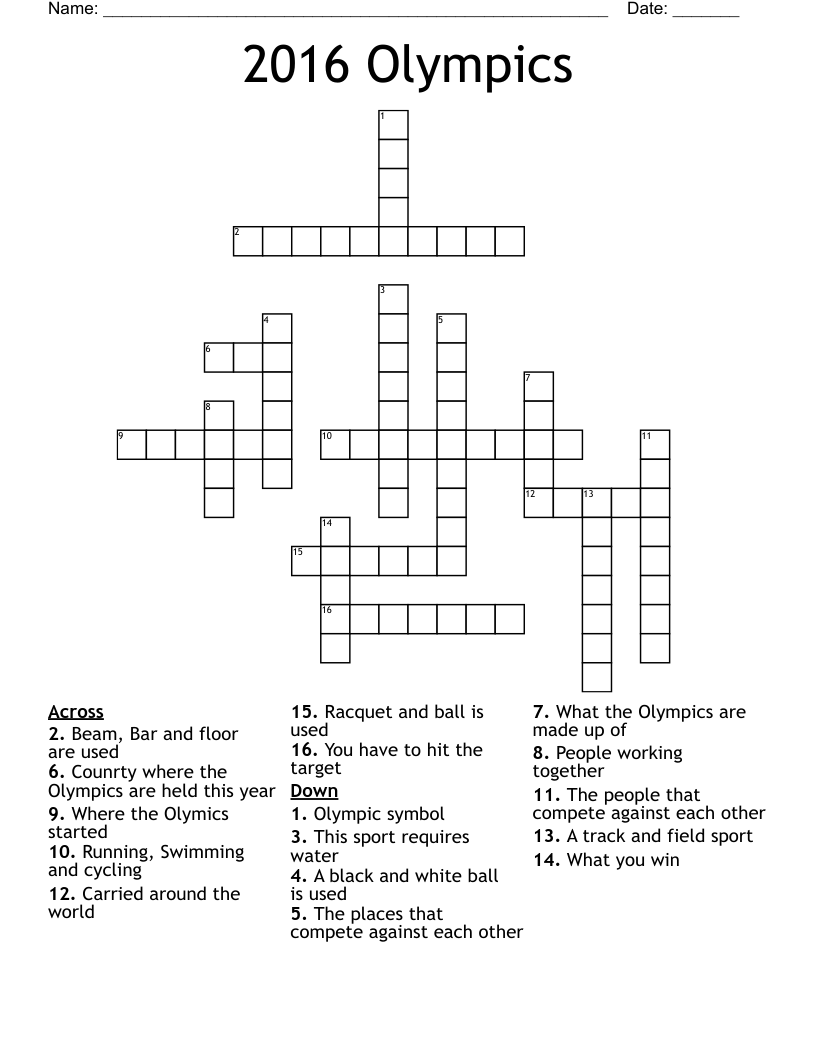 Name: ______________________________________________________ Date: _______

2016 Olympics

1
2
3
4
5
6
7
8
9
10
11
12
13
14
15
16

Across
2. Beam, Bar and floor are used
6. Counrty where the Olympics are held this year
9. Where the Olymics started
10. Running, Swimming and cycling
12. Carried around the world
15. Racquet and ball is used
16. You have to hit the target

Down
1. Olympic symbol
3. This sport requires water
4. A black and white ball is used
5. The places that compete against each other
7. What the Olympics are made up of
8. People working together
11. The people that compete against each other
13. A track and field sport
14. What you win